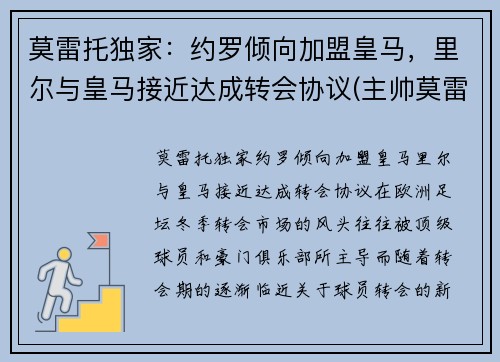 莫雷托独家：约罗倾向加盟皇马，里尔与皇马接近达成转会协议(主帅莫雷

莫雷托独家约罗倾向加盟皇马里尔与皇马接近达成转会协议在欧洲足坛冬季转会市场的风头往往被顶级球员和豪门俱乐部所主导而随着转会期的逐渐临近关于球员转会的新